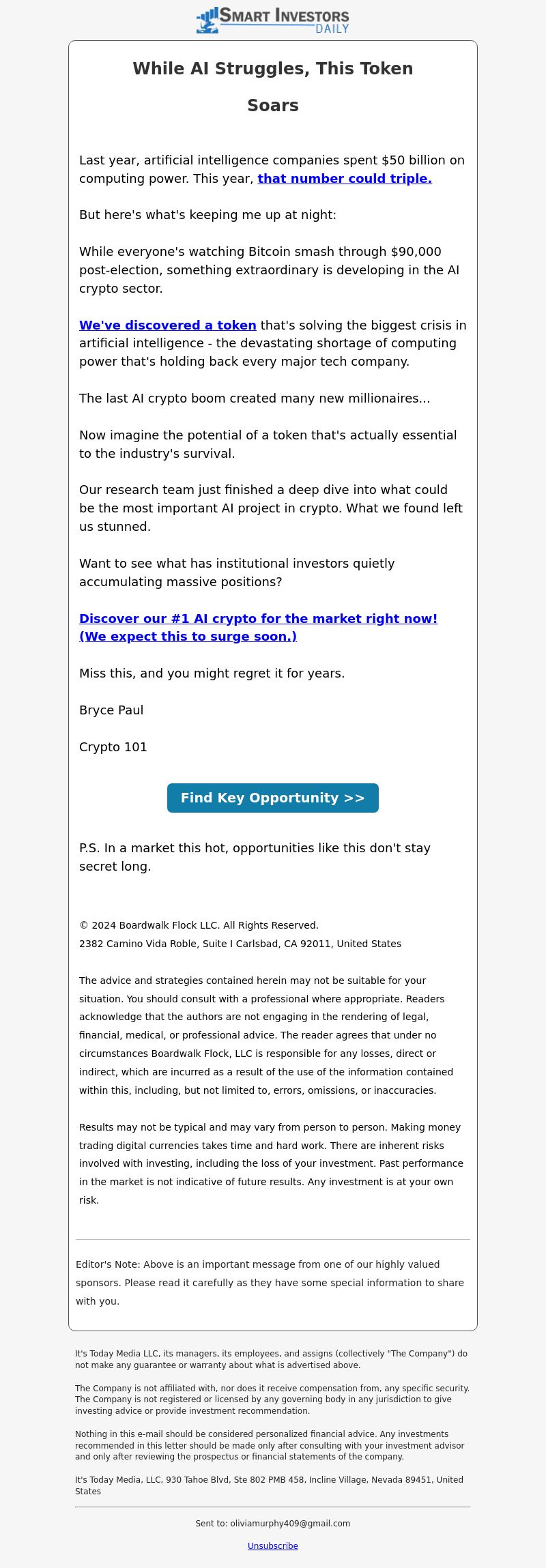 SMART INVESTORS DAILY

While AI Struggles, This Token Soars

Last year, artificial intelligence companies spent $50 billion on computing power. This year, that number could triple.

But here's what's keeping me up at night:

While everyone's watching Bitcoin smash through $90,000 post-election, something extraordinary is developing in the AI crypto sector.

We've discovered a token that's solving the biggest crisis in artificial intelligence - the devastating shortage of computing power that's holding back every major tech company.

The last AI crypto boom created many new millionaires...

Now imagine the potential of a token that's actually essential to the industry's survival.

Our research team just finished a deep dive into what could be the most important AI project in crypto. What we found left us stunned.

Want to see what has institutional investors quietly accumulating massive positions?

Discover our #1 AI crypto for the market right now! (We expect this to surge soon.)

Miss this, and you might regret it for years.

Bryce Paul

Crypto 101

Find Key Opportunity >>

P.S. In a market this hot, opportunities like this don't stay secret long.

© 2024 Boardwalk Flock LLC. All Rights Reserved.
2382 Camino Vida Roble, Suite I Carlsbad, CA 92011, United States

The advice and strategies contained herein may not be suitable for your situation. You should consult with a professional where appropriate. Readers acknowledge that the authors are not engaging in the rendering of legal, financial, medical, or professional advice. The reader agrees that under no circumstances Boardwalk Flock, LLC is responsible for any losses, direct or indirect, which are incurred as a result of the use of the information contained within this, including, but not limited to, errors, omissions, or inaccuracies.

Results may not be typical and may vary from person to person. Making money trading digital currencies takes time and hard work. There are inherent risks involved with investing, including the loss of your investment. Past performance in the market is not indicative of future results. Any investment is at your own risk.

Editor's Note: Above is an important message from one of our highly valued sponsors. Please read it carefully as they have some special information to share with you.

It's Today Media LLC, its managers, its employees, and assigns (collectively "The Company") do not make any guarantee or warranty about what is advertised above.

The Company is not affiliated with, nor does it receive compensation from, any specific security. The Company is not registered or licensed by any governing body in any jurisdiction to give investing advice or provide investment recommendation.

Nothing in this e-mail should be considered personalized financial advice. Any investments recommended in this letter should be made only after consulting with your investment advisor and only after reviewing the prospectus or financial statements of the company.

It's Today Media, LLC, 930 Tahoe Blvd, Ste 802 PMB 458, Incline Village, Nevada 89451, United States

Sent to: oliviamurphy409@gmail.com

Unsubscribe